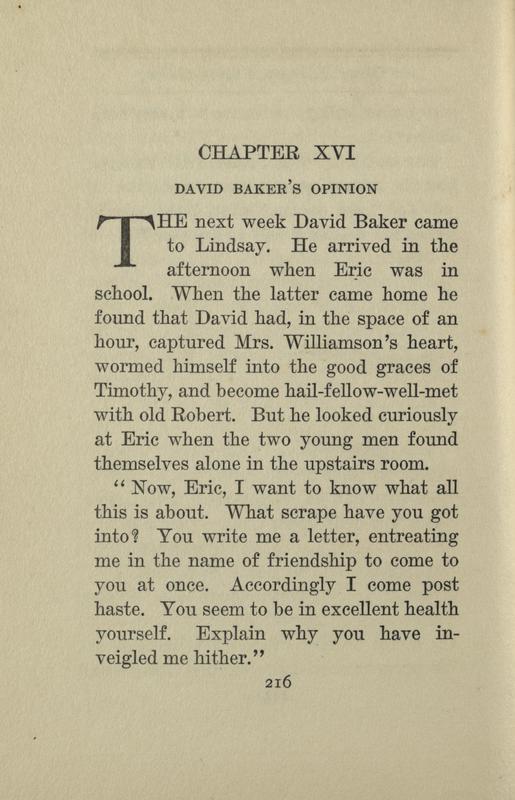 CHAPTER XVI

DAVID BAKER'S OPINION

THE next week David Baker came to Lindsay. He arrived in the afternoon when Eric was in school. When the latter came home he found that David had, in the space of an hour, captured Mrs. Williamson's heart, wormed himself into the good graces of Timothy, and become hail-fellow-well-met with old Robert. But he looked curiously at Eric when the two young men found themselves alone in the upstairs room.

"Now, Eric, I want to know what all this is about. What scrape have you got into? You write me a letter, entreating me in the name of friendship to come to you at once. Accordingly I come post haste. You seem to be in excellent health yourself. Explain why you have inveigled me hither."

216